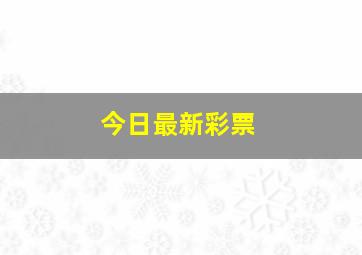 今日最新彩票